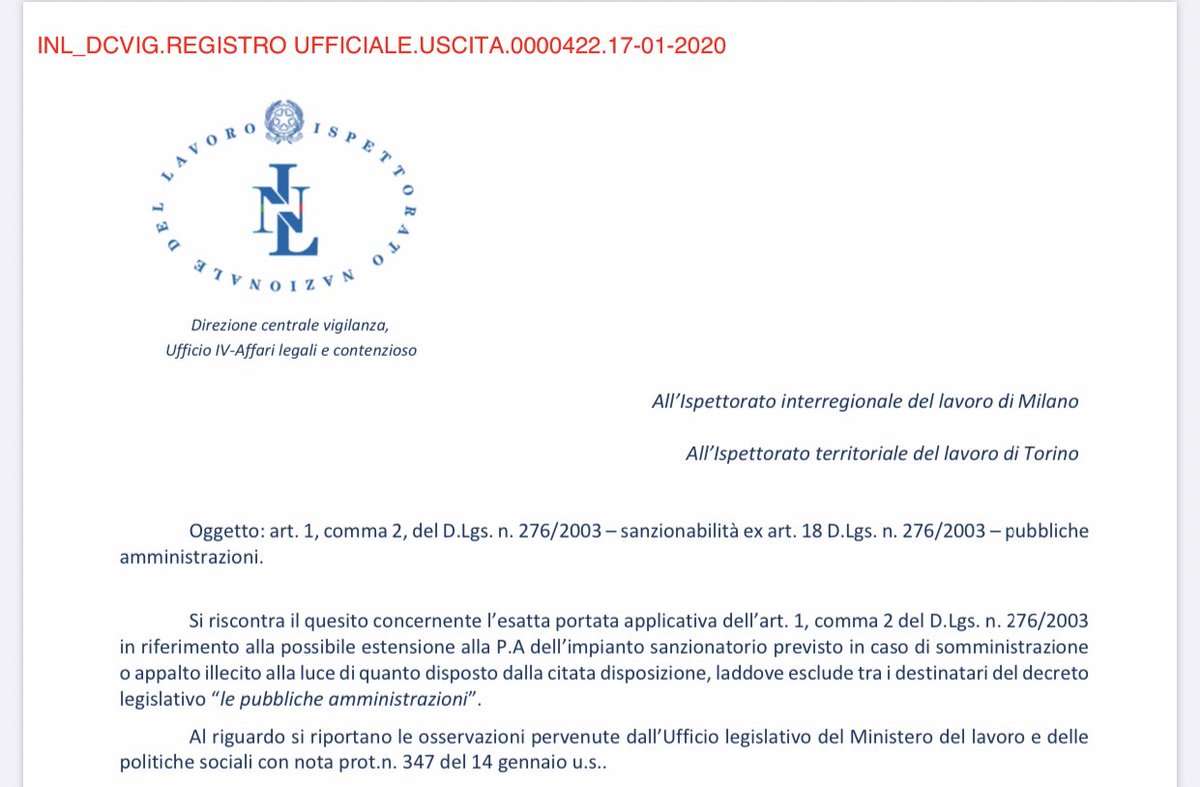 INL_DCVIG.REGISTRO UFFICIALE.USCITA.0000422.17-01-2020

ISPETTORATO NAZIONALE DEL LAVORO

INL

Direzione centrale vigilanza,
Ufficio IV-Affari legali e contenzioso

All'Ispettorato interregionale del lavoro di Milano

All'Ispettorato territoriale del lavoro di Torino

Oggetto: art. 1, comma 2, del D.Lgs. n. 276/2003 – sanzionabilità ex art. 18 D.Lgs. n. 276/2003 – pubbliche amministrazioni.

Si riscontra il quesito concernente l'esatta portata applicativa dell'art. 1, comma 2 del D.Lgs. n. 276/2003 in riferimento alla possibile estensione alla P.A dell'impianto sanzionatorio previsto in caso di somministrazione o appalto illecito alla luce di quanto disposto dalla citata disposizione, laddove esclude tra i destinatari del decreto legislativo "le pubbliche amministrazioni".

Al riguardo si riportano le osservazioni pervenute dall'Ufficio legislativo del Ministero del lavoro e delle politiche sociali con nota prot.n. 347 del 14 gennaio u.s..